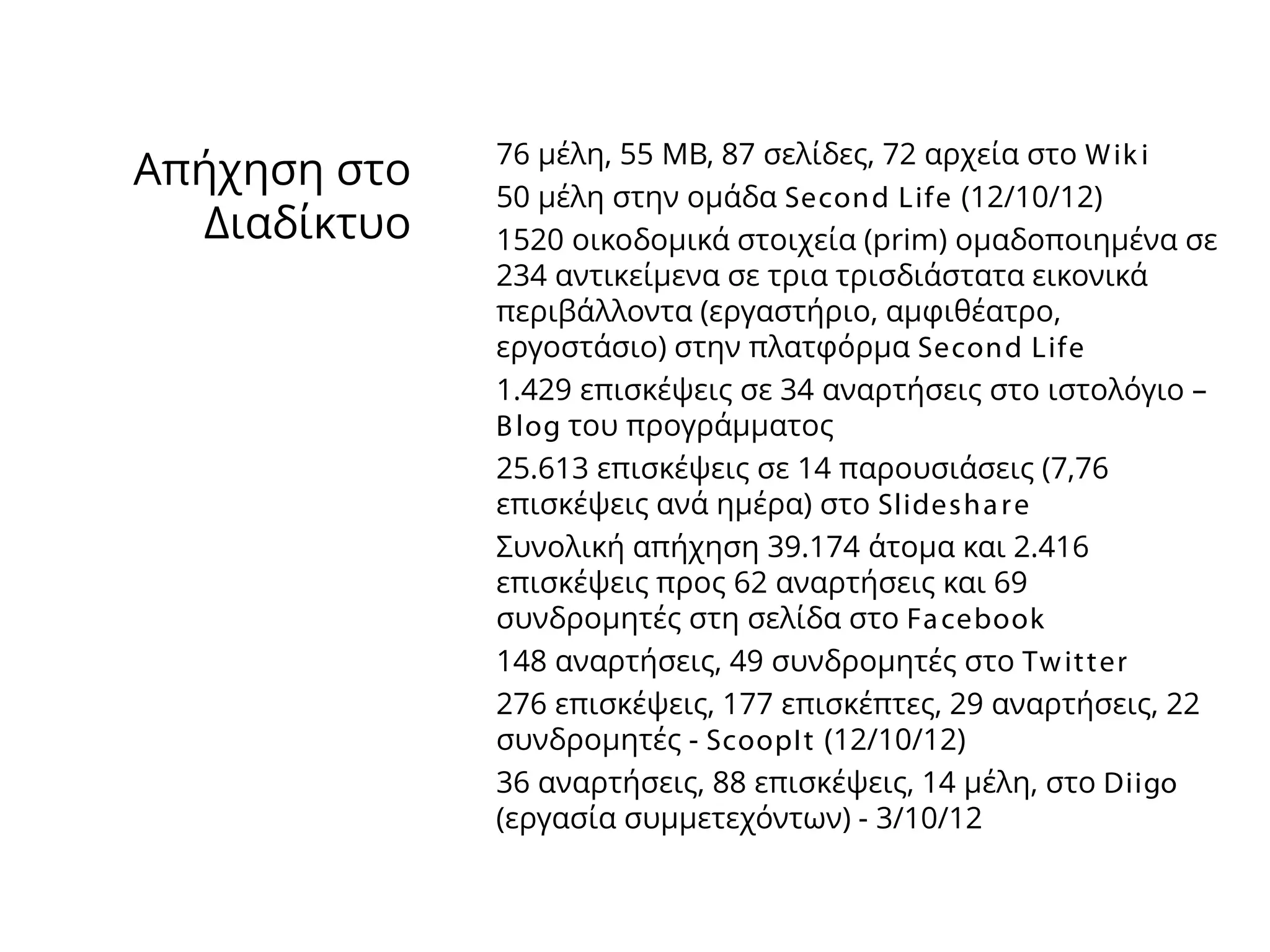 Απήχηση στο Διαδίκτυο

76 μέλη, 55 MB, 87 σελίδες, 72 αρχεία στο Wiki

50 μέλη στην ομάδα Second Life (12/10/12)

1520 οικοδομικά στοιχεία (prim) ομαδοποιημένα σε 234 αντικείμενα σε τρια τρισδιάστατα εικονικά περιβάλλοντα (εργαστήριο, αμφιθέατρο, εργοστάσιο) στην πλατφόρμα Second Life

1.429 επισκέψεις σε 34 αναρτήσεις στο ιστολόγιο – Blog του προγράμματος

25.613 επισκέψεις σε 14 παρουσιάσεις (7,76 επισκέψεις ανά ημέρα) στο Slideshare

Συνολική απήχηση 39.174 άτομα και 2.416 επισκέψεις προς 62 αναρτήσεις και 69 συνδρομητές στη σελίδα στο Facebook

148 αναρτήσεις, 49 συνδρομητές στο Twitter

276 επισκέψεις, 177 επισκέπτες, 29 αναρτήσεις, 22 συνδρομητές - ScoopIt (12/10/12)

36 αναρτήσεις, 88 επισκέψεις, 14 μέλη, στο Diigo (εργασία συμμετεχόντων) - 3/10/12